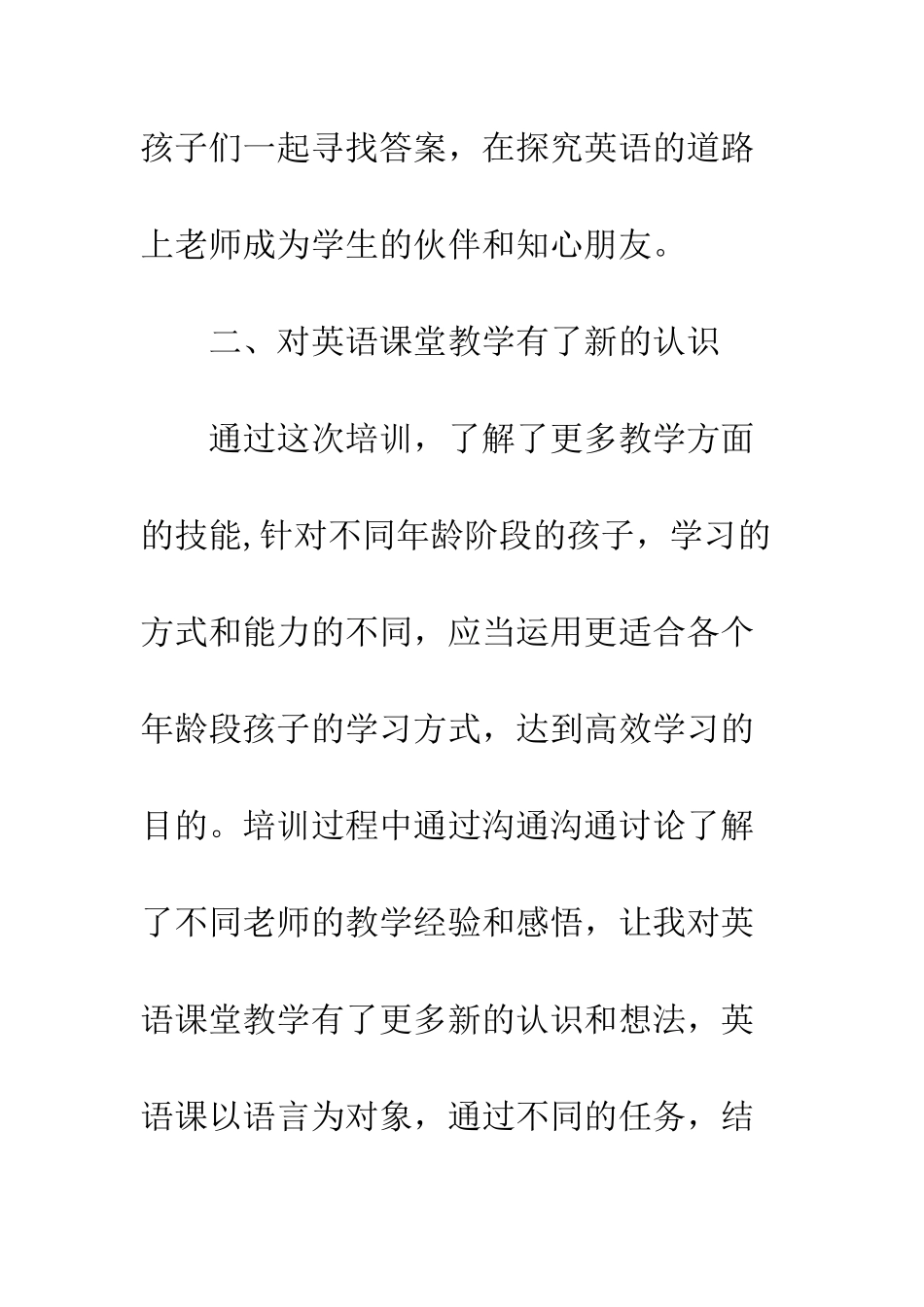 孩子们一起寻找答案，在探究英语的道路上老师成为学生的伙伴和知心朋友。

二、对英语课堂教学有了新的认识

通过这次培训，了解了更多教学方面的技能,针对不同年龄阶段的孩子，学习的方式和能力的不同，应当运用更适合各个年龄段孩子的学习方式，达到高效学习的目的。培训过程中通过沟通沟通讨论了解了不同老师的教学经验和感悟，让我对英语课堂教学有了更多新的认识和想法，英语课以语言为对象，通过不同的任务，结